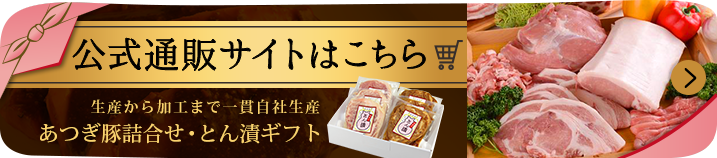 公式通販サイトはこちら

生産から加工まで一貫自社生産
あつぎ豚詰合せ・とん漬ギフト